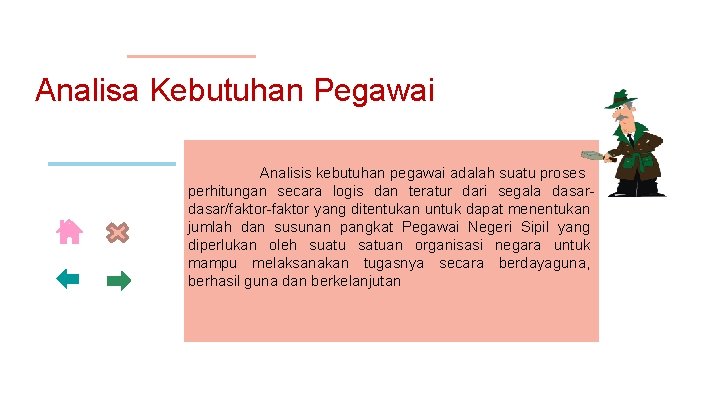 Analisa Kebutuhan Pegawai

Analisis kebutuhan pegawai adalah suatu proses perhitungan secara logis dan teratur dari segala dasar-dasar/faktor-faktor yang ditentukan untuk dapat menentukan jumlah dan susunan pangkat Pegawai Negeri Sipil yang diperlukan oleh suatu satuan organisasi negara untuk mampu melaksanakan tugasnya secara berdayaguna, berhasil guna dan berkelanjutan